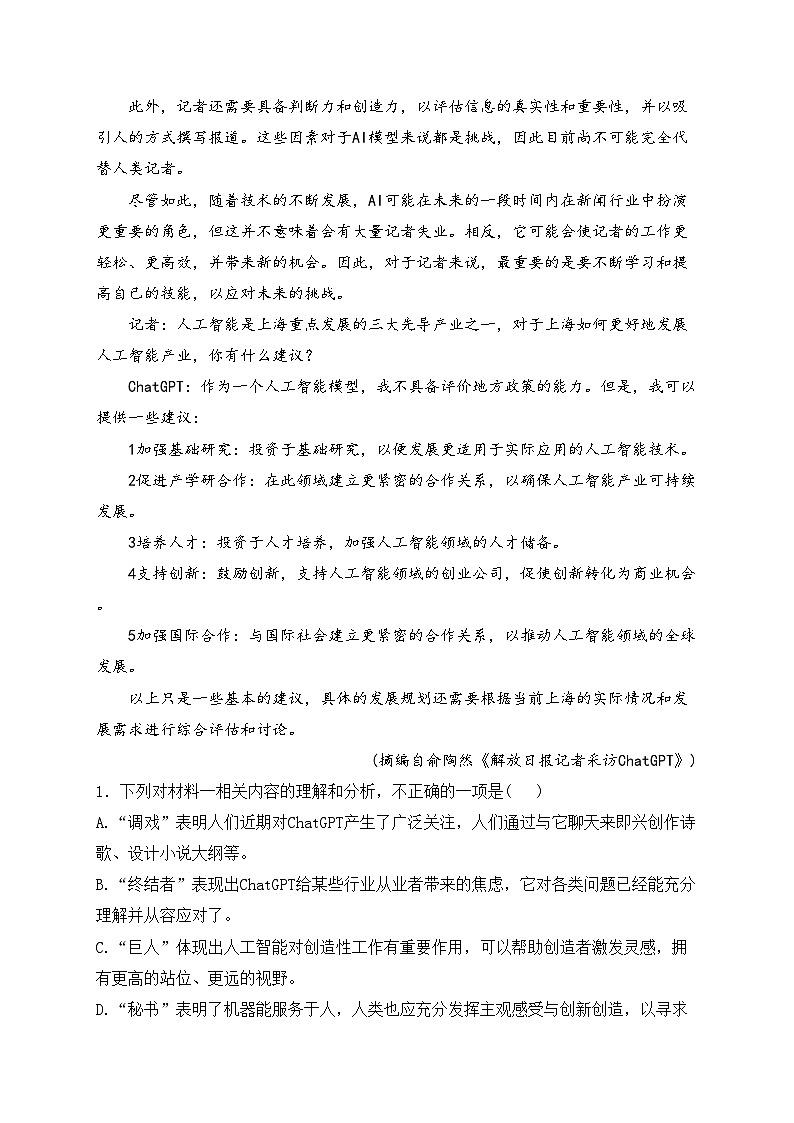 此外，记者还需要具备判断力和创造力，以评估信息的真实性和重要性，并以吸引人的方式撰写报道。这些因素对于AI模型来说都是挑战，因此目前尚不可能完全代替人类记者。

尽管如此，随着技术的不断发展，AI可能在未来的一段时间内在新闻行业中扮演更重要的角色，但这并不意味着会有大量记者失业。相反，它可能会使记者的工作更轻松、更高效，并带来新的机会。因此，对于记者来说，最重要的是要不断学习和提高自己的技能，以应对未来的挑战。

记者：人工智能是上海重点发展的三大先导产业之一，对于上海如何更好地发展人工智能产业，你有什么建议？

ChatGPT：作为一个人工智能模型，我不具备评价地方政策的能力。但是，我可以提供一些建议：

1加强基础研究：投资于基础研究，以便发展更适用于实际应用的人工智能技术。

2促进产学研合作：在此领域建立更紧密的合作关系，以确保人工智能产业可持续发展。

3培养人才：投资于人才培养，加强人工智能领域的人才储备。

4支持创新：鼓励创新，支持人工智能领域的创业公司，促使创新转化为商业机会。

5加强国际合作：与国际社会建立更紧密的合作关系，以推动人工智能领域的全球发展。

以上只是一些基本的建议，具体的发展规划还需要根据当前上海的实际情况和发展需求进行综合评估和讨论。

（摘编自俞陶然《解放日报记者采访ChatGPT》）

1. 下列对材料一相关内容的理解和分析，不正确的一项是（　）

A. “调戏”表明人们近期对ChatGPT产生了广泛关注，人们通过与它聊天来即兴创作诗歌、设计小说大纲等。

B. “终结者”表现出ChatGPT给某些行业从业者带来的焦虑，它对各类问题已经能充分理解并从容应对了。

C. “巨人”体现出人工智能对创造性工作有重要作用，可以帮助创造者激发灵感，拥有更高的站位、更远的视野。

D. “秘书”表明了机器能服务于人，人类也应充分发挥主观感受与创新创造，以寻求